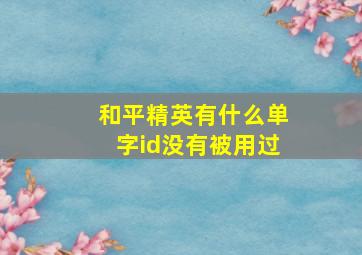 和平精英有什么单字id没有被用过